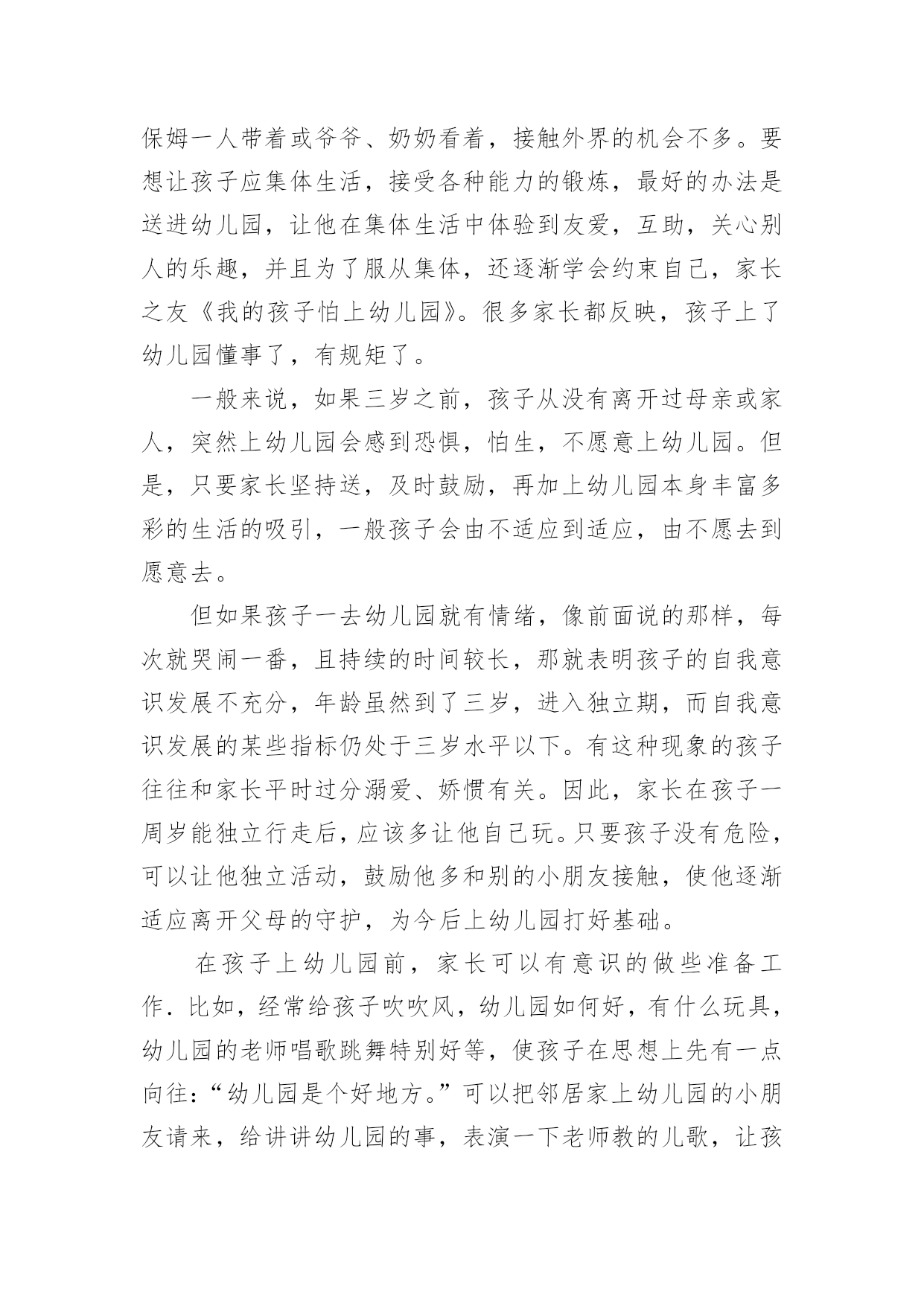 保姆一人带着或爷爷、奶奶看着，接触外界的机会不多。要想让孩子应集体生活，接受各种能力的锻炼，最好的办法是送进幼儿园，让他在集体生活中体验到友爱，互助，关心别人的乐趣，并且为了服从集体，还逐渐学会约束自己，家长之友《我的孩子怕上幼儿园》。很多家长都反映，孩子上了幼儿园懂事了，有规矩了。

一般来说，如果三岁之前，孩子从没有离开过母亲或家人，突然上幼儿园会感到恐惧，怕生，不愿意上幼儿园。但是，只要家长坚持送，及时鼓励，再加上幼儿园本身丰富多彩的生活的吸引，一般孩子会由不适应到适应，由不愿去到愿意去。

但如果孩子一去幼儿园就有情绪，像前面说的那样，每次就哭闹一番，且持续的时间较长，那就表明孩子的自我意识发展不充分，年龄虽然到了三岁，进入独立期，而自我意识发展的某些指标仍处于三岁水平以下。有这种现象的孩子往往和家长平时过分溺爱、娇惯有关。因此，家长在孩子一周岁能独立行走后，应该多让他自己玩。只要孩子没有危险，可以让他独立活动，鼓励他多和别的小朋友接触，使他逐渐适应离开父母的守护，为今后上幼儿园打好基础。

在孩子上幼儿园前，家长可以有意识的做些准备工作．比如，经常给孩子吹吹风，幼儿园如何好，有什么玩具，幼儿园的老师唱歌跳舞特别好等，使孩子在思想上先有一点向往：“幼儿园是个好地方。”可以把邻居家上幼儿园的小朋友请来，给讲讲幼儿园的事，表演一下老师教的儿歌，让孩